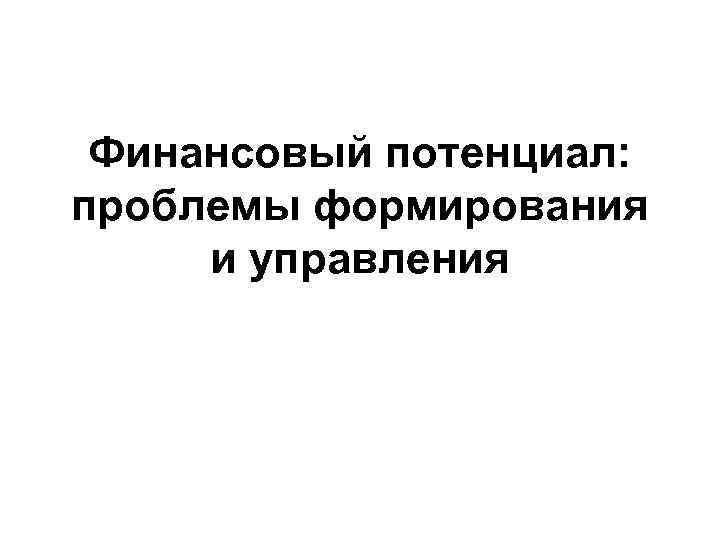 Финансовый потенциал: проблемы формирования и управления